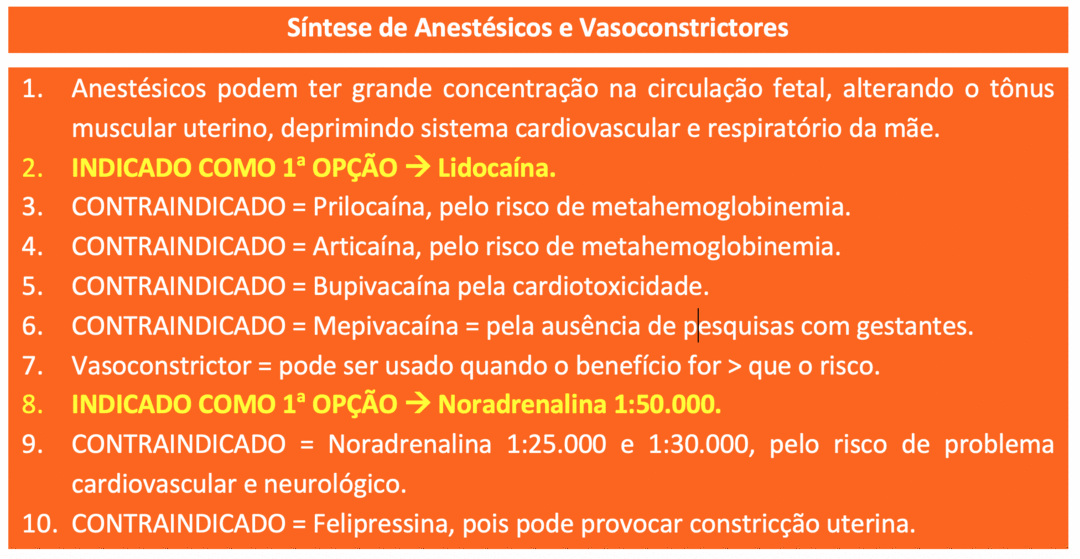 Síntese de Anestésicos e Vasoconstrictores

1. Anestésicos podem ter grande concentração na circulação fetal, alterando o tônus muscular uterino, deprimindo sistema cardiovascular e respiratório da mãe.
2. INDICADO COMO 1ª OPÇÃO → Lidocaína.
3. CONTRAINDICADO = Prilocaína, pelo risco de metahemoglobinemia.
4. CONTRAINDICADO = Articaína, pelo risco de metahemoglobinemia.
5. CONTRAINDICADO = Bupivacaína pela cardiotoxicidade.
6. CONTRAINDICADO = Mepivacaína = pela ausência de pesquisas com gestantes.
7. Vasoconstrictor = pode ser usado quando o benefício for > que o risco.
8. INDICADO COMO 1ª OPÇÃO → Noradrenalina 1:50.000.
9. CONTRAINDICADO = Noradrenalina 1:25.000 e 1:30.000, pelo risco de problema cardiovascular e neurológico.
10. CONTRAINDICADO = Felipressina, pois pode provocar constricção uterina.